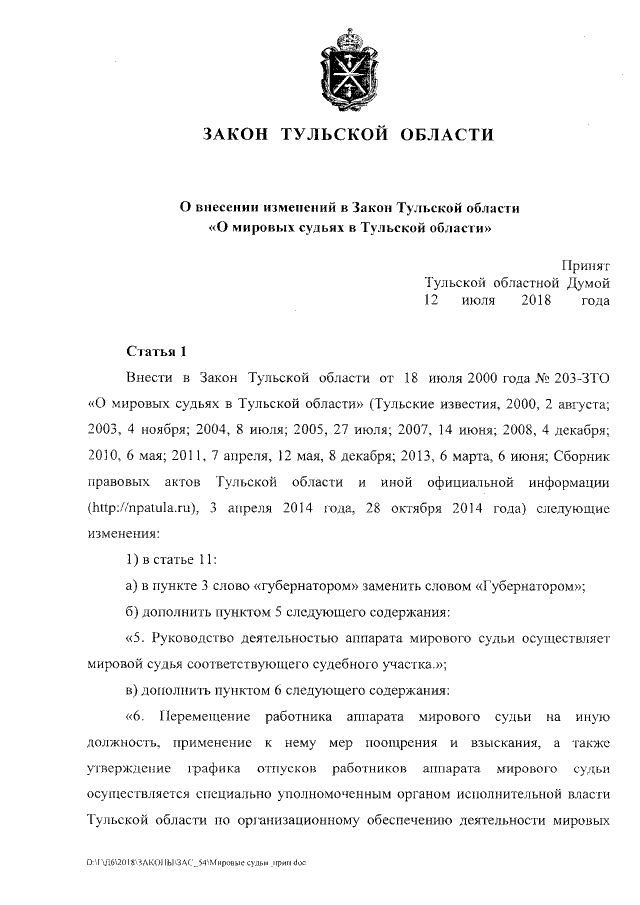 ЗАКОН ТУЛЬСКОЙ ОБЛАСТИ

О внесении изменений в Закон Тульской области «О мировых судьях в Тульской области»

Принят
Тульской областной Думой
12 июля 2018 года

Статья 1

Внести в Закон Тульской области от 18 июля 2000 года № 203-ЗТО «О мировых судьях в Тульской области» (Тульские известия, 2000, 2 августа; 2003, 4 ноября; 2004, 8 июля; 2005, 27 июля; 2007, 14 июня; 2008, 4 декабря; 2010, 6 мая; 2011, 7 апреля, 12 мая, 8 декабря; 2013, 6 марта, 6 июня; Сборник правовых актов Тульской области и иной официальной информации (http://npatula.ru), 3 апреля 2014 года, 28 октября 2014 года) следующие изменения:

1) в статье 11:

а) в пункте 3 слово «губернатором» заменить словом «Губернатором»;

б) дополнить пунктом 5 следующего содержания:

«5. Руководство деятельностью аппарата мирового судьи осуществляет мировой судья соответствующего судебного участка.»;

в) дополнить пунктом 6 следующего содержания:

«6. Перемещение работника аппарата мирового судьи на иную должность, применение к нему мер поощрения и взыскания, а также утверждение графика отпусков работников аппарата мирового судьи осуществляется специально уполномоченным органом исполнительной власти Тульской области по организационному обеспечению деятельности мировых

D:\Г\Д6\2018\ЗАКОНЫ\ЗАС_54\Мировые судьи_прин.doc